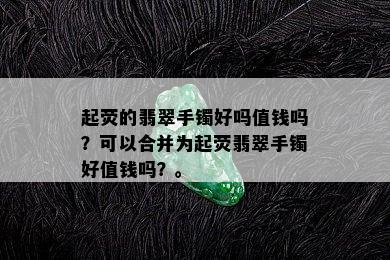 起荧的翡翠手镯好吗值钱吗？可以合并为起荧翡翠手镯好值钱吗？。